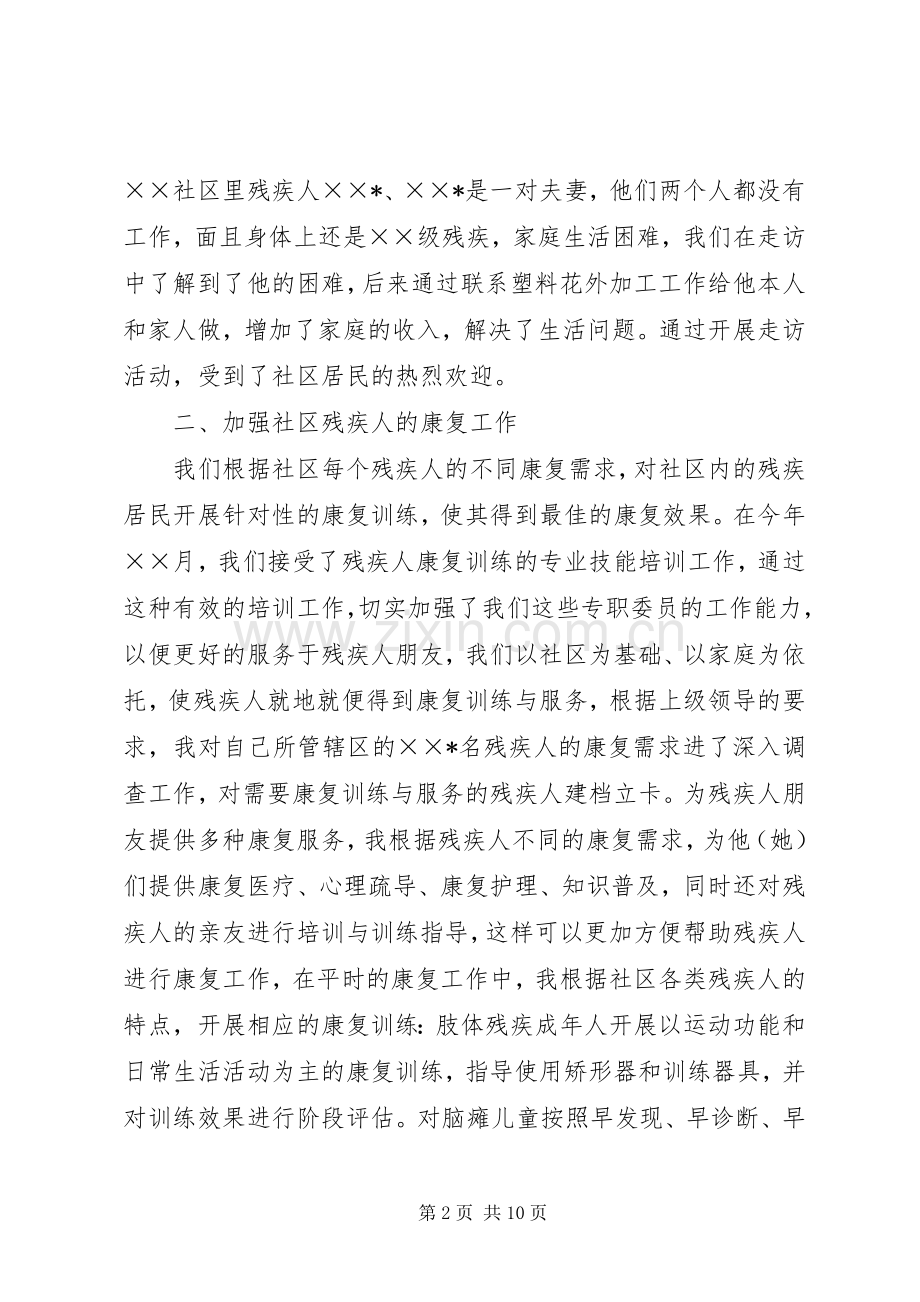 ××社区里残疾人××*、××*是一对夫妻，他们两个人都没有工作，面且身体上还是××级残疾，家庭生活困难，我们在走访中了解到了他的困难，后来通过联系塑料花外加工工作给他本人和家人做，增加了家庭的收入，解决了生活问题。通过开展走访活动，受到了社区居民的热烈欢迎。

二、加强社区残疾人的康复工作

我们根据社区每个残疾人的不同康复需求，对社区内的残疾居民开展针对性的康复训练，使其得到最佳的康复效果。在今年××月，我们接受了残疾人康复训练的专业技能培训工作，通过这种有效的培训工作，切实加强了我们这些专职委员的工作能力，以便更好的服务于残疾人朋友，我们以社区为基础、以家庭为依托，使残疾人就地就便得到康复训练与服务，根据上级领导的要求，我对自己所管辖区的××*名残疾人的康复需求进了深入调查工作，对需要康复训练与服务的残疾人建档立卡。为残疾人朋友提供多种康复服务，我根据残疾人不同的康复需求，为他（她）们提供康复医疗、心理疏导、康复护理、知识普及，同时还对残疾人的亲友进行培训与训练指导，这样可以更加方便帮助残疾人进行康复工作，在平时的康复工作中，我根据社区各类残疾人的特点，开展相应的康复训练：肢体残疾成年人开展以运动功能和日常生活活动为主的康复训练，指导使用矫形器和训练器具，并对训练效果进行阶段评估。对脑瘫儿童按照早发现、早诊断、早

第2页 共10页

www.zixin.com.cn